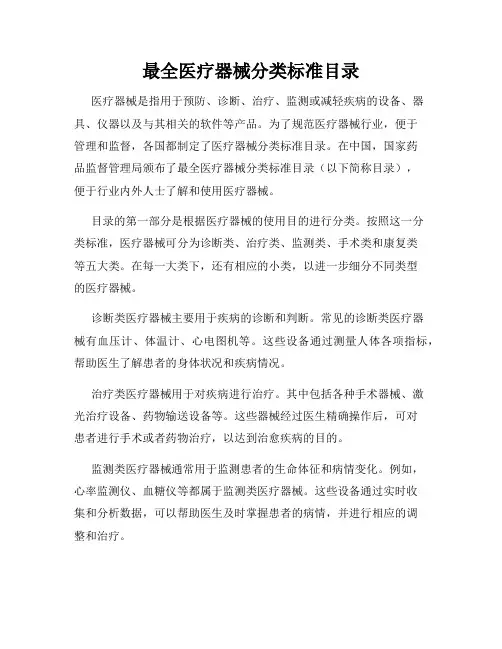 最全医疗器械分类标准目录

医疗器械是指用于预防、诊断、治疗、监测或减轻疾病的设备、器具、仪器以及与其相关的软件等产品。为了规范医疗器械行业，便于管理和监督，各国都制定了医疗器械分类标准目录。在中国，国家药品监督管理局颁布了最全医疗器械分类标准目录（以下简称目录），便于行业内外人士了解和使用医疗器械。

目录的第一部分是根据医疗器械的使用目的进行分类。按照这一分类标准，医疗器械可分为诊断类、治疗类、监测类、手术类和康复类等五大类。在每一大类下，还有相应的小类，以进一步细分不同类型的医疗器械。

诊断类医疗器械主要用于疾病的诊断和判断。常见的诊断类医疗器械有血压计、体温计、心电图机等。这些设备通过测量人体各项指标，帮助医生了解患者的身体状况和疾病情况。

治疗类医疗器械用于对疾病进行治疗。其中包括各种手术器械、激光治疗设备、药物输送设备等。这些器械经过医生精确操作后，可对患者进行手术或者药物治疗，以达到治愈疾病的目的。

监测类医疗器械通常用于监测患者的生命体征和病情变化。例如，心率监测仪、血糖仪等都属于监测类医疗器械。这些设备通过实时收集和分析数据，可以帮助医生及时掌握患者的病情，并进行相应的调整和治疗。